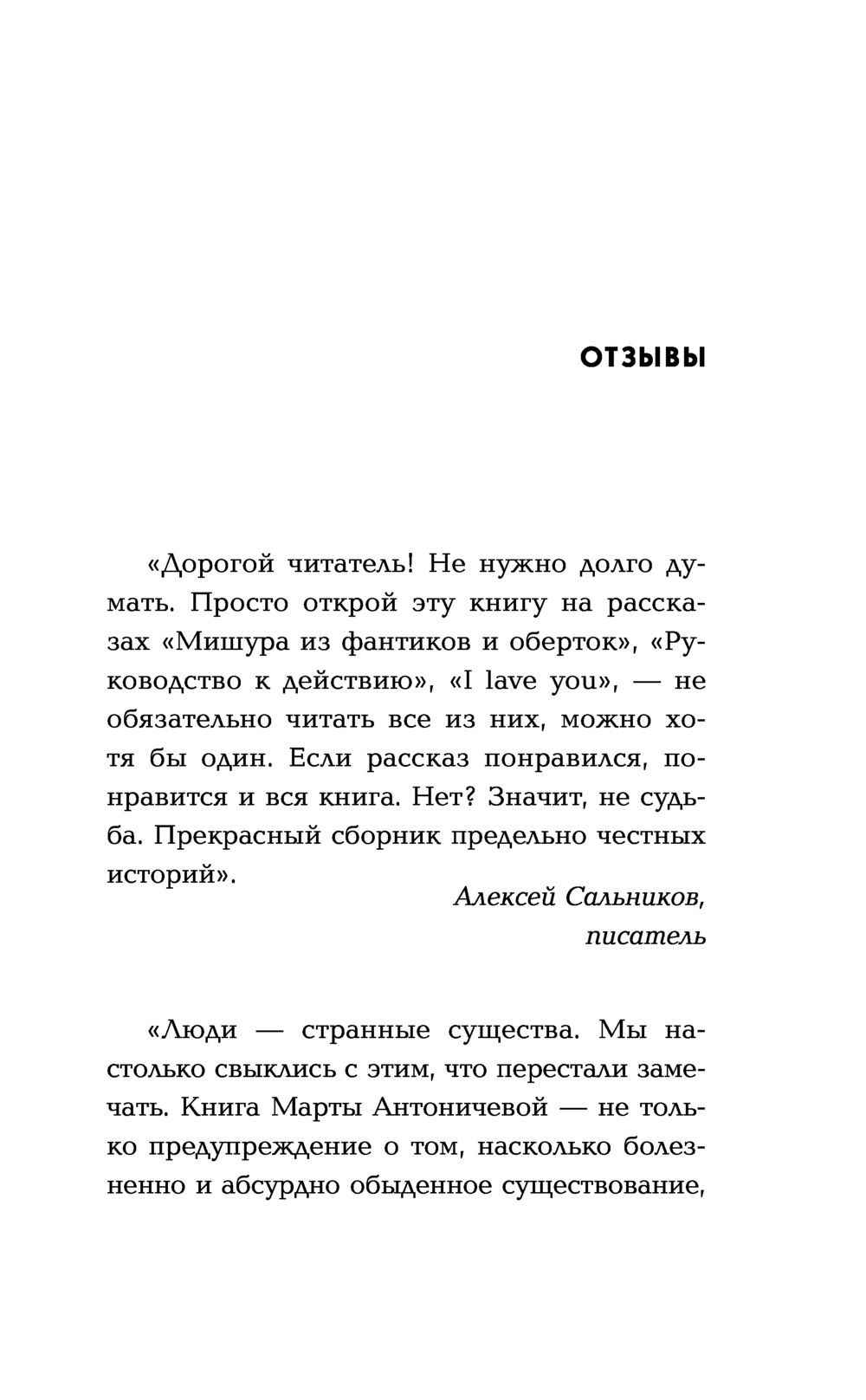 ОТЗЫВЫ

«Дорогой читатель! Не нужно долго думать. Просто открой эту книгу на рассказах «Мишура из фантиков и оберток», «Руководство к действию», «I lave you», — не обязательно читать все из них, можно хотя бы один. Если рассказ понравился, понравится и вся книга. Нет? Значит, не судьба. Прекрасный сборник предельно честных историй».

Алексей Сальников, писатель

«Люди — странные существа. Мы настолько свыклись с этим, что перестали замечать. Книга Марты Антоничевой — не только предупреждение о том, насколько болезненно и абсурдно обыденное существование,